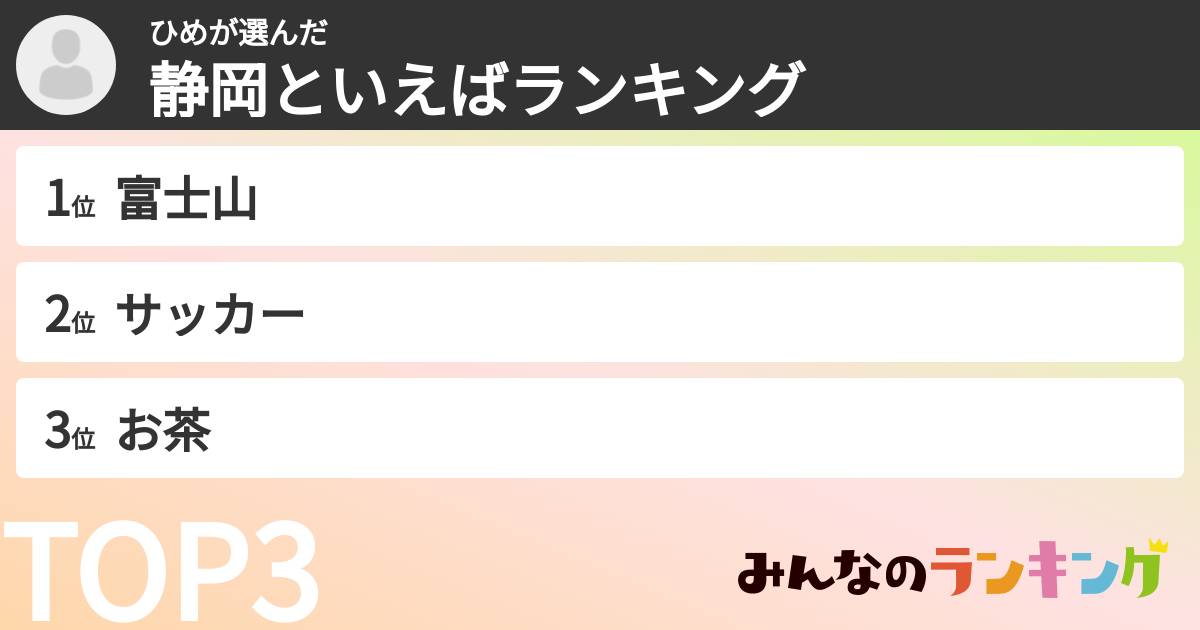 ひめが選んだ
静岡といえばランキング

1位 富士山

2位 サッカー

3位 お茶

TOP3

みんなのランキング